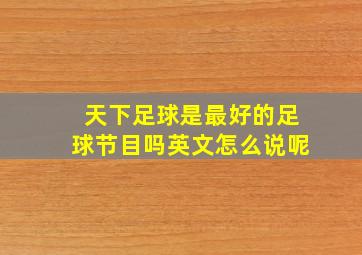 天下足球是最好的足球节目吗英文怎么说呢